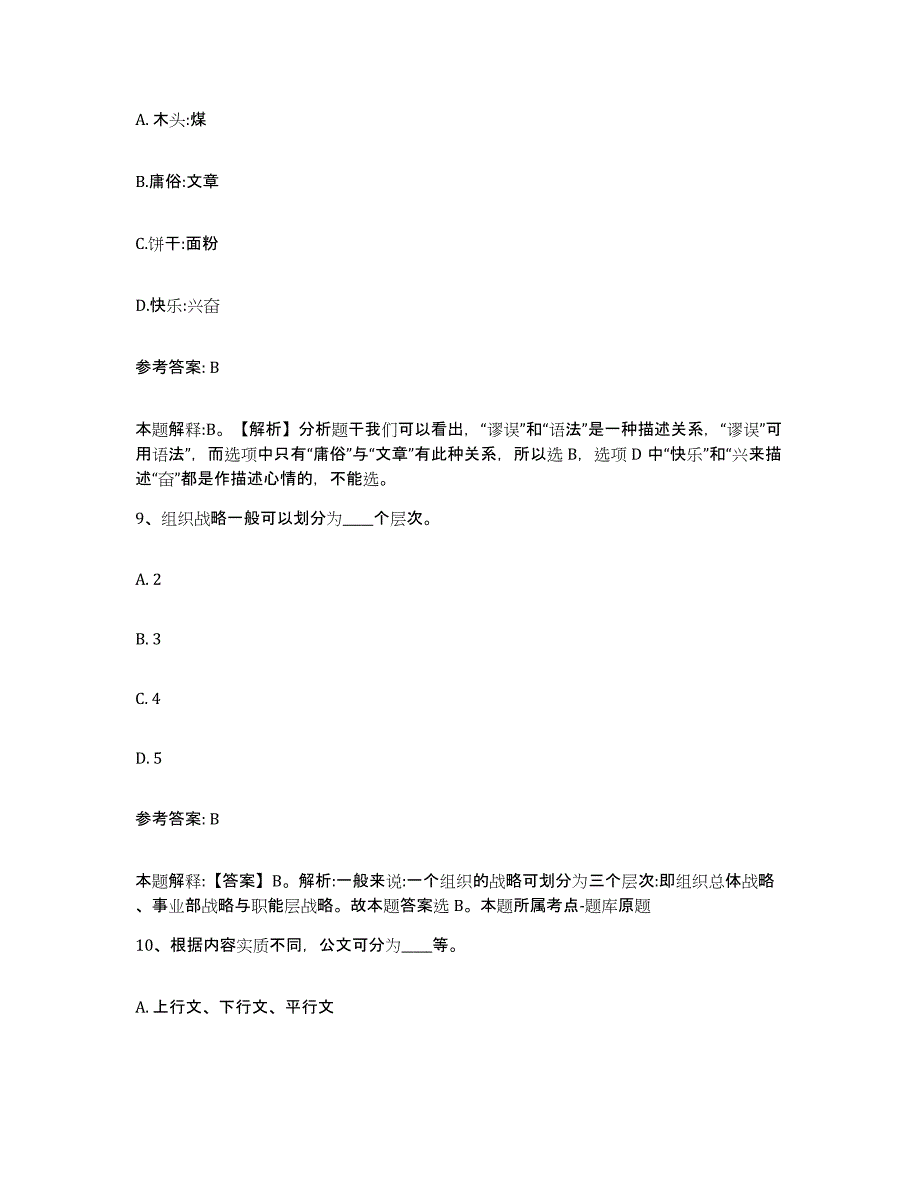 A. 木头:煤

B.庸俗:文章

C.饼干:面粉

D.快乐:兴奋

参考答案: B

本题解释:B。【解析】分析题干我们可以看出,“谬误”和“语法”是一种描述关系,“谬误”可用语法”,而选项中只有“庸俗”与“文章”有此种关系,所以选 B,选项 D 中“快乐”和“兴来描述“奋”都是作描述心情的,不能选。

9、组织战略一般可以划分为____个层次。

A. 2

B. 3

C. 4

D. 5

参考答案: B

本题解释:【答案】B。解析:一般来说:一个组织的战略可划分为三个层次:即组织总体战略、事业部战略与职能层战略。故本题答案选 B。本题所属考点-题库原题

10、根据内容实质不同,公文可分为____等。

A. 上行文、下行文、平行文